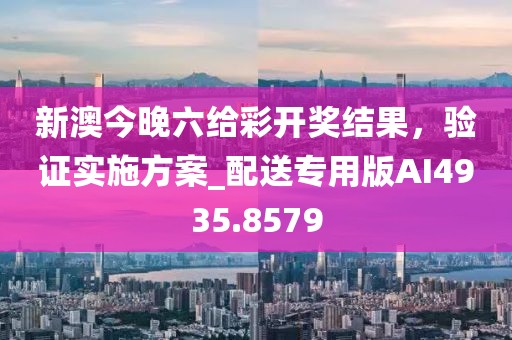 新澳今晚六给彩开奖结果，验证实施方案_配送专用版AI4935.8579